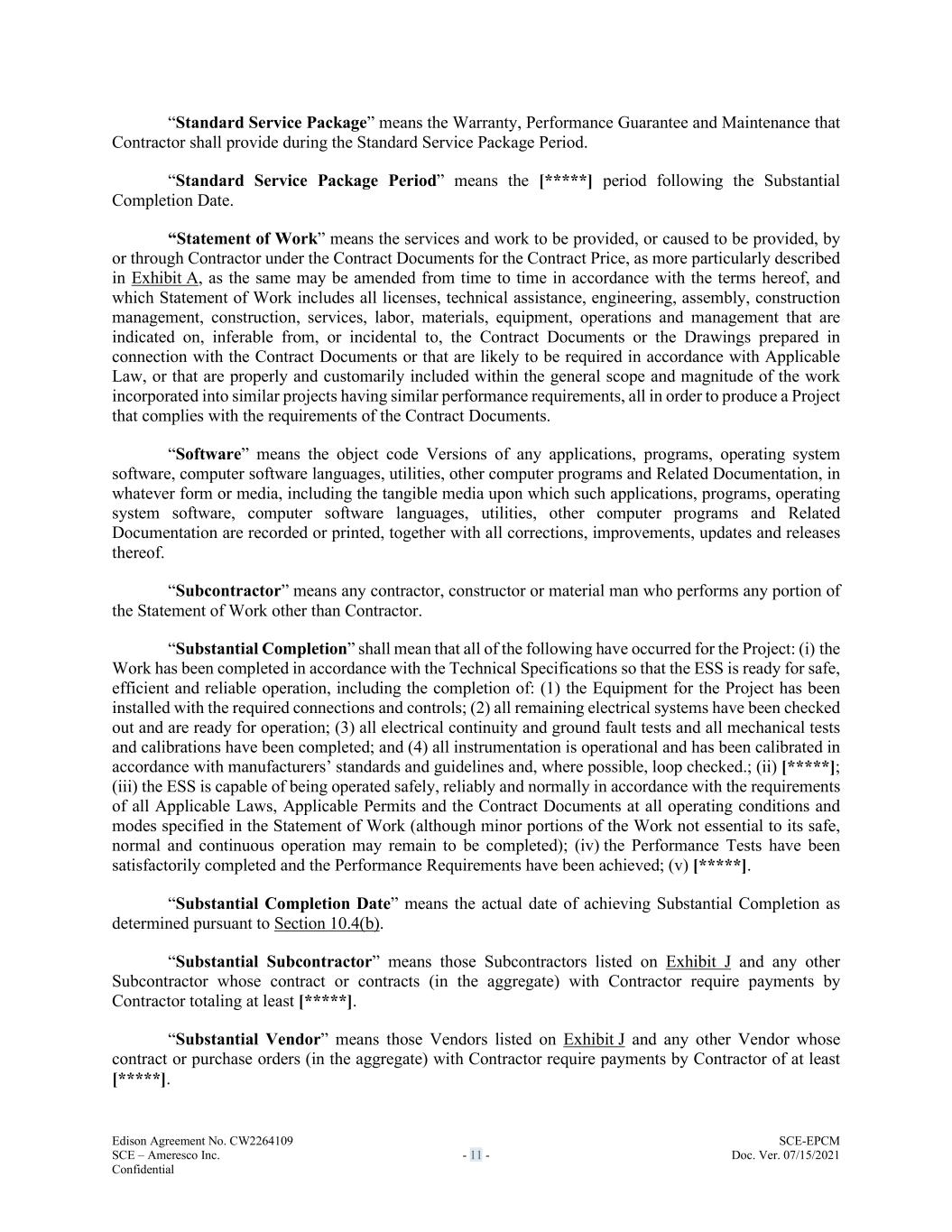 “Standard Service Package” means the Warranty, Performance Guarantee and Maintenance that Contractor shall provide during the Standard Service Package Period.

“Standard Service Package Period” means the [*****] period following the Substantial Completion Date.

“Statement of Work” means the services and work to be provided, or caused to be provided, by or through Contractor under the Contract Documents for the Contract Price, as more particularly described in Exhibit A, as the same may be amended from time to time in accordance with the terms hereof, and which Statement of Work includes all licenses, technical assistance, engineering, assembly, construction management, construction, services, labor, materials, equipment, operations and management that are indicated on, inferable from, or incidental to, the Contract Documents or the Drawings prepared in connection with the Contract Documents or that are likely to be required in accordance with Applicable Law, or that are properly and customarily included within the general scope and magnitude of the work incorporated into similar projects having similar performance requirements, all in order to produce a Project that complies with the requirements of the Contract Documents.

“Software” means the object code Versions of any applications, programs, operating system software, computer software languages, utilities, other computer programs and Related Documentation, in whatever form or media, including the tangible media upon which such applications, programs, operating system software, computer software languages, utilities, other computer programs and Related Documentation are recorded or printed, together with all corrections, improvements, updates and releases thereof.

“Subcontractor” means any contractor, constructor or material man who performs any portion of the Statement of Work other than Contractor.

“Substantial Completion” shall mean that all of the following have occurred for the Project: (i) the Work has been completed in accordance with the Technical Specifications so that the ESS is ready for safe, efficient and reliable operation, including the completion of: (1) the Equipment for the Project has been installed with the required connections and controls; (2) all remaining electrical systems have been checked out and are ready for operation; (3) all electrical continuity and ground fault tests and all mechanical tests and calibrations have been completed; and (4) all instrumentation is operational and has been calibrated in accordance with manufacturers’ standards and guidelines and, where possible, loop checked.; (ii) [*****]; (iii) the ESS is capable of being operated safely, reliably and normally in accordance with the requirements of all Applicable Laws, Applicable Permits and the Contract Documents at all operating conditions and modes specified in the Statement of Work (although minor portions of the Work not essential to its safe, normal and continuous operation may remain to be completed); (iv) the Performance Tests have been satisfactorily completed and the Performance Requirements have been achieved; (v) [*****].

“Substantial Completion Date” means the actual date of achieving Substantial Completion as determined pursuant to Section 10.4(b).

“Substantial Subcontractor” means those Subcontractors listed on Exhibit J and any other Subcontractor whose contract or contracts (in the aggregate) with Contractor require payments by Contractor totaling at least [*****].

“Substantial Vendor” means those Vendors listed on Exhibit J and any other Vendor whose contract or purchase orders (in the aggregate) with Contractor require payments by Contractor of at least [*****].

Edison Agreement No. CW2264109
SCE – Ameresco Inc.
Confidential

- 11 -

SCE-EPCM
Doc. Ver. 07/15/2021